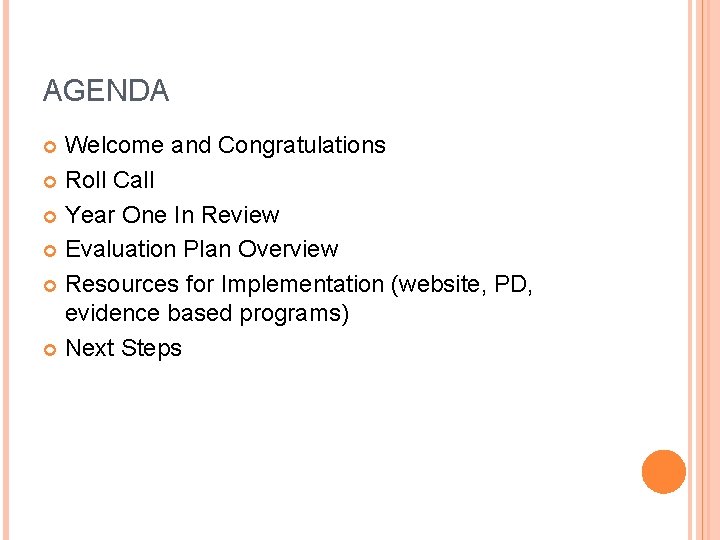 AGENDA

Welcome and Congratulations
Roll Call
Year One In Review
Evaluation Plan Overview
Resources for Implementation (website, PD, evidence based programs)
Next Steps